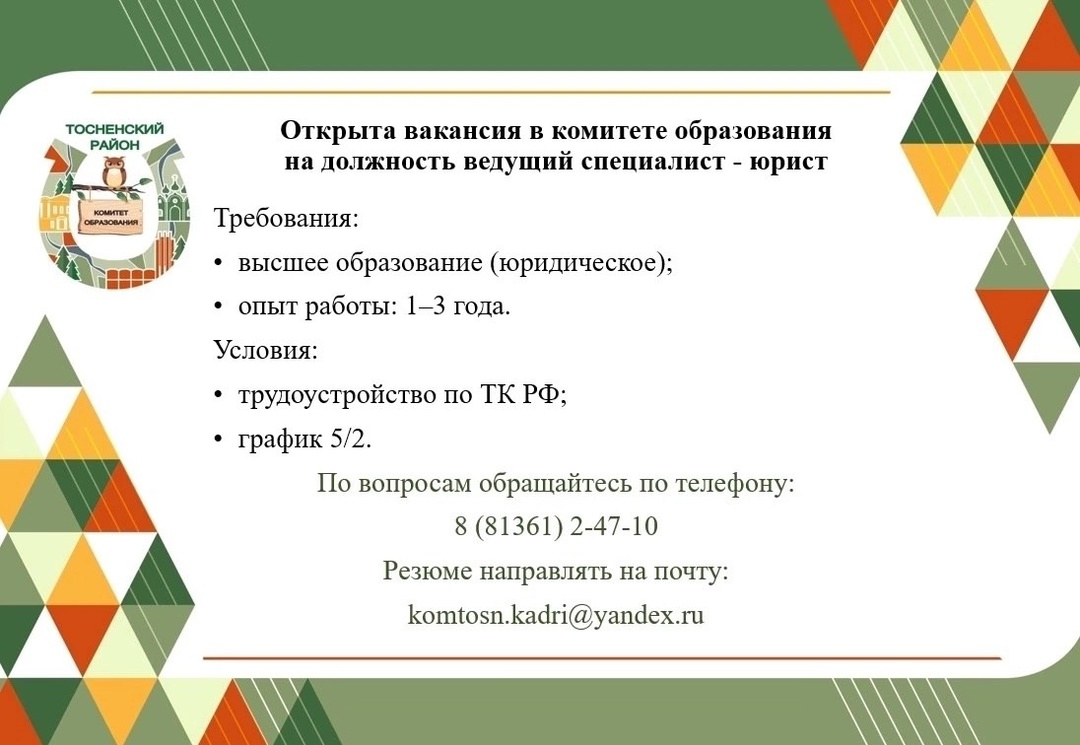 ТОСНЕНСКИЙ РАЙОН
КОМИТЕТ ОБРАЗОВАНИЯ

Открыта вакансия в комитете образования на должность ведущий специалист - юрист

Требования:

• высшее образование (юридическое);

• опыт работы: 1–3 года.

Условия:

• трудоустройство по ТК РФ;

• график 5/2.

По вопросам обращайтесь по телефону:

8 (81361) 2-47-10

Резюме направлять на почту:

komtosn.kadri@yandex.ru